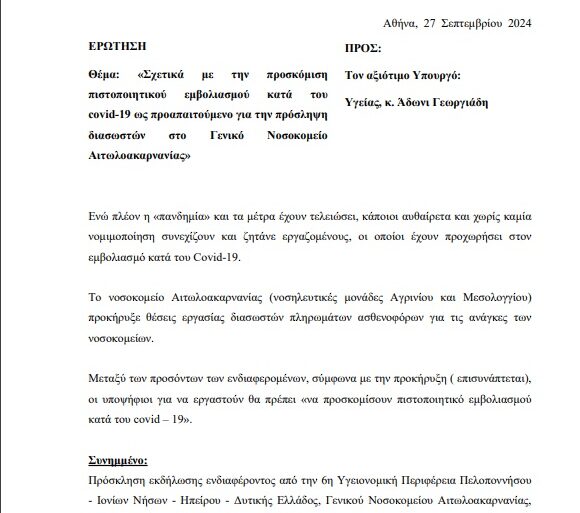 Αθήνα, 27 Σεπτεμβρίου 2024

ΕΡΩΤΗΣΗ

Θέμα: «Σχετικά με την προσκόμιση πιστοποιητικού εμβολιασμού κατά του covid-19 ως προαπαιτούμενο για την πρόσληψη διασωστών στο Γενικό Νοσοκομείο Αιτωλοακαρνανίας»

ΠΡΟΣ:

Τον αξιότιμο Υπουργό:

Υγείας, κ. Άδωνι Γεωργιάδη

Ενώ πλέον η «πανδημία» και τα μέτρα έχουν τελειώσει, κάποιοι αυθαίρετα και χωρίς καμία νομιμοποίηση συνεχίζουν και ζητάνε εργαζομένους, οι οποίοι έχουν προχωρήσει στον εμβολιασμό κατά του Covid-19.

Το νοσοκομείο Αιτωλοακαρνανίας (νοσηλευτικές μονάδες Αγρινίου και Μεσολογγίου) προκήρυξε θέσεις εργασίας διασωστών πληρωμάτων ασθενοφόρων για τις ανάγκες των νοσοκομείων.

Μεταξύ των προσόντων των ενδιαφερομένων, σύμφωνα με την προκήρυξη ( επισυνάπτεται), οι υποψήφιοι για να εργαστούν θα πρέπει «να προσκομίσουν πιστοποιητικό εμβολιασμού κατά του covid – 19».

Συνημμένο:
Πρόσκληση εκδήλωσης ενδιαφέροντος από την 6η Υγειονομική Περιφέρεια Πελοποννήσου - Ιονίων Νήσων - Ηπείρου - Δυτικής Ελλάδος, Γενικού Νοσοκομείου Αιτωλοακαρνανίας,